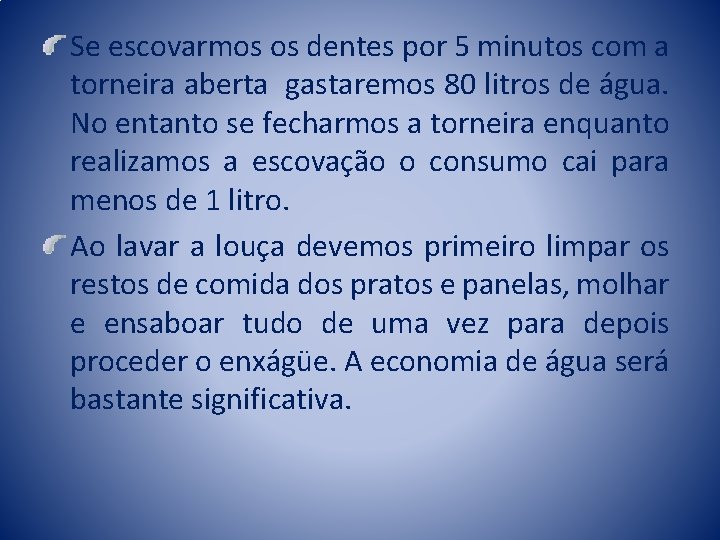 Se escovarmos os dentes por 5 minutos com a torneira aberta gastaremos 80 litros de água. No entanto se fecharmos a torneira enquanto realizamos a escovação o consumo cai para menos de 1 litro.

Ao lavar a louça devemos primeiro limpar os restos de comida dos pratos e panelas, molhar e ensaboar tudo de uma vez para depois proceder o enxágüe. A economia de água será bastante significativa.